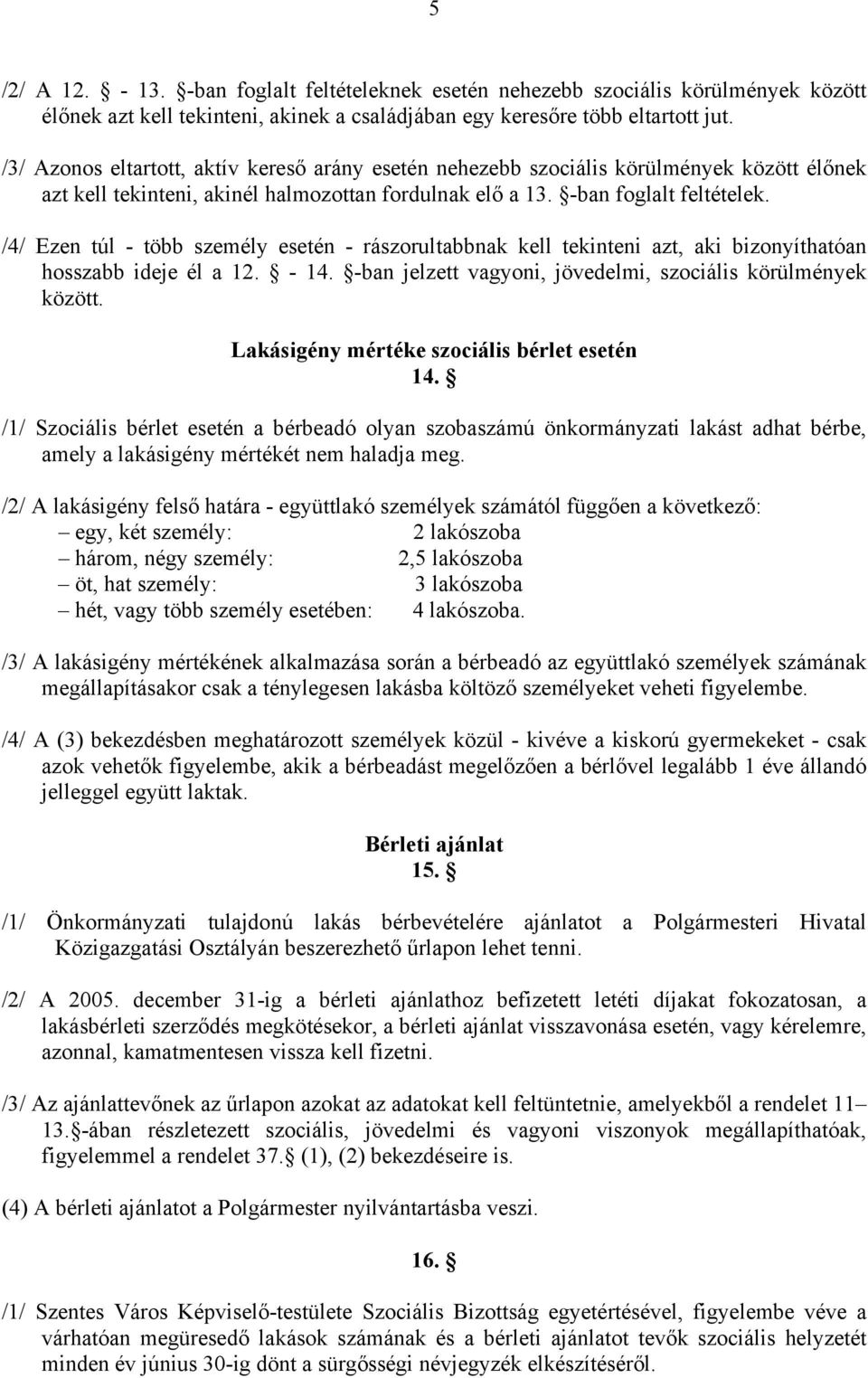 5

/2/ A 12. § - 13. §-ban foglalt feltételeknek esetén nehezebb szociális körülmények között élőnek azt kell tekinteni, akinek a családjában egy keresőre több eltartott jut.

/3/ Azonos eltartott, aktív kereső arány esetén nehezebb szociális körülmények között élőnek azt kell tekinteni, akinél halmozottan fordulnak elő a 13. §-ban foglalt feltételek.

/4/ Ezen túl - több személy esetén - rászorultabbnak kell tekinteni azt, aki bizonyíthatóan hosszabb ideje él a 12. § - 14. §-ban jelzett vagyoni, jövedelmi, szociális körülmények között.

Lakásigény mértéke szociális bérlet esetén
14. §

/1/ Szociális bérlet esetén a bérbeadó olyan szobaszámú önkormányzati lakást adhat bérbe, amely a lakásigény mértékét nem haladja meg.

/2/ A lakásigény felső határa - együttlakó személyek számától függően a következő:
– egy, két személy: 2 lakószoba
– három, négy személy: 2,5 lakószoba
– öt, hat személy: 3 lakószoba
– hét, vagy több személy esetében: 4 lakószoba.

/3/ A lakásigény mértékének alkalmazása során a bérbeadó az együttlakó személyek számának megállapításakor csak a ténylegesen lakásba költöző személyeket veheti figyelembe.

/4/ A (3) bekezdésben meghatározott személyek közül - kivéve a kiskorú gyermekeket - csak azok vehetők figyelembe, akik a bérbeadást megelőzően a bérlővel legalább 1 éve állandó jelleggel együtt laktak.

Bérleti ajánlat
15. §

/1/ Önkormányzati tulajdonú lakás bérbevételére ajánlatot a Polgármesteri Hivatal Közigazgatási Osztályán beszerezhető űrlapon lehet tenni.

/2/ A 2005. december 31-ig a bérleti ajánlathoz befizetett letéti díjakat fokozatosan, a lakásbérleti szerződés megkötésekor, a bérleti ajánlat visszavonása esetén, vagy kérelemre, azonnal, kamatmentesen vissza kell fizetni.

/3/ Az ajánlattevőnek az űrlapon azokat az adatokat kell feltüntetnie, amelyekből a rendelet 11– 13.§-ában részletezett szociális, jövedelmi és vagyoni viszonyok megállapíthatóak, figyelemmel a rendelet 37.§ (1), (2) bekezdéseire is.

(4) A bérleti ajánlatot a Polgármester nyilvántartásba veszi.

16. §

/1/ Szentes Város Képviselő-testülete Szociális Bizottság egyetértésével, figyelembe véve a várhatóan megüresedő lakások számának és a bérleti ajánlatot tevők szociális helyzetét minden év június 30-ig dönt a sürgősségi névjegyzék elkészítéséről.